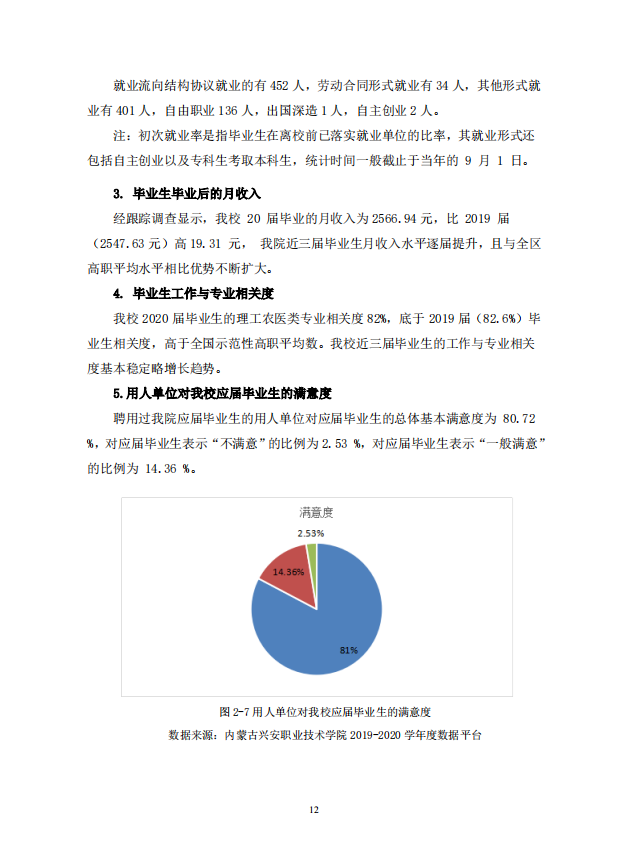 就业流向结构协议就业的有 452 人，劳动合同形式就业有 34 人，其他形式就业有 401 人，自由职业 136 人，出国深造 1 人，自主创业 2 人。

注：初次就业率是指毕业生在离校前已落实就业单位的比率，其就业形式还包括自主创业以及专科生考取本科生，统计时间一般截止于当年的 9 月 1 日。

3. 毕业生毕业后的月收入

经跟踪调查显示，我校 20 届毕业的月收入为 2566.94 元，比 2019 届（2547.63 元）高 19.31 元， 我院近三届毕业生月收入水平逐届提升，且与全区高职平均水平相比优势不断扩大。

4. 毕业生工作与专业相关度

我校 2020 届毕业生的理工农医类专业相关度 82%，底于 2019 届（82.6%）毕业生相关度，高于全国示范性高职平均数。我校近三届毕业生的工作与专业相关度基本稳定略增长趋势。

5.用人单位对我校应届毕业生的满意度

聘用过我院应届毕业生的用人单位对应届毕业生的总体基本满意度为 80.72 %，对应届毕业生表示“不满意”的比例为 2.53 %，对应届毕业生表示“一般满意”的比例为 14.36 %。

满意度

2.53%

14.36%

81%

图 2-7 用人单位对我校应届毕业生的满意度

数据来源：内蒙古兴安职业技术学院 2019-2020 学年度数据平台

12